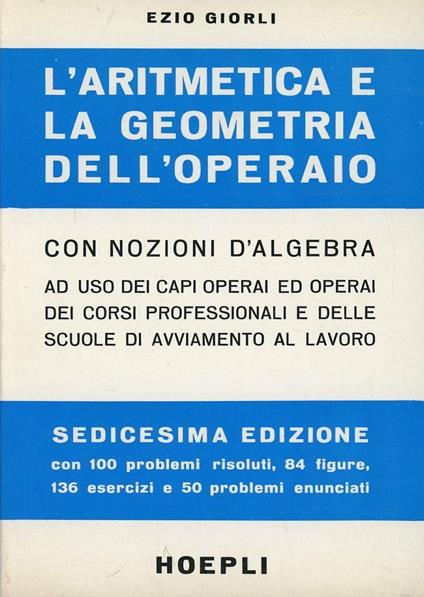 EZIO GIORLI

L'ARITMETICA E LA GEOMETRIA DELL'OPERAIO

CON NOZIONI D'ALGEBRA

AD USO DEI CAPI OPERAI ED OPERAI DEI CORSI PROFESSIONALI E DELLE SCUOLE DI AVVIAMENTO AL LAVORO

SEDICESIMA EDIZIONE

con 100 problemi risoluti, 84 figure, 136 esercizi e 50 problemi enunciati

HOEPLI